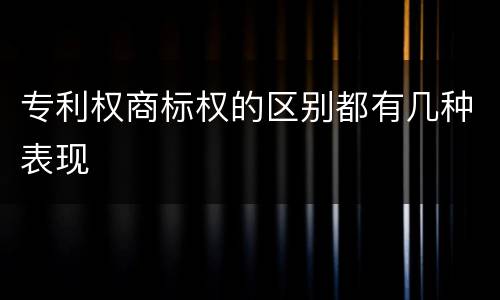 专利权商标权的区别都有几种表现